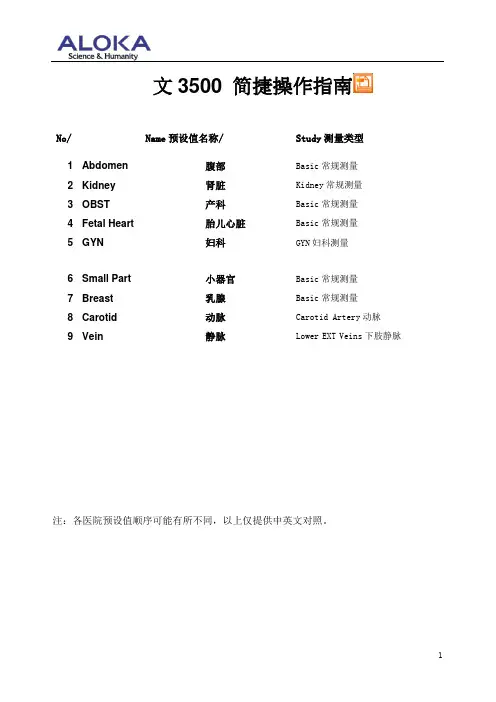 ALOKA
Science & Humanity

文 3500 简捷操作指南

| No/ | Name 预设值名称/ | | Study 测量类型 |
|---|---|---|---|
| 1 | Abdomen | 腹部 | Basic 常规测量 |
| 2 | Kidney | 肾脏 | Kidney 常规测量 |
| 3 | OBST | 产科 | Basic 常规测量 |
| 4 | Fetal Heart | 胎儿心脏 | Basic 常规测量 |
| 5 | GYN | 妇科 | GYN 妇科测量 |
| 6 | Small Part | 小器官 | Basic 常规测量 |
| 7 | Breast | 乳腺 | Basic 常规测量 |
| 8 | Carotid | 动脉 | Carotid Artery 动脉 |
| 9 | Vein | 静脉 | Lower EXT Veins 下肢静脉 |

注：各医院预设值顺序可能有所不同，以上仅提供中英文对照。

1